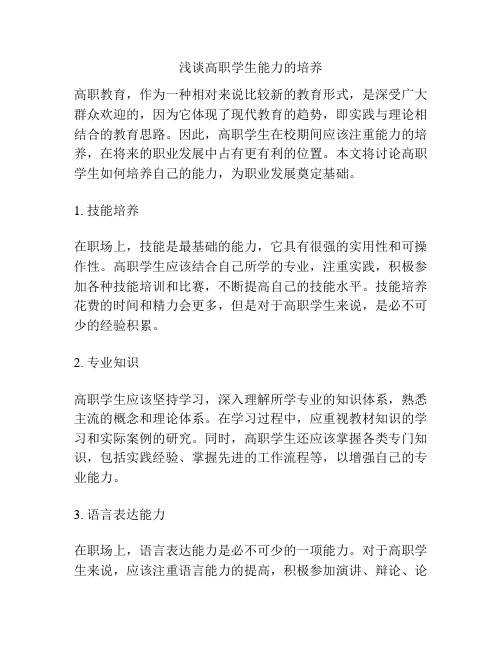 浅谈高职学生能力的培养

高职教育，作为一种相对来说比较新的教育形式，是深受广大群众欢迎的，因为它体现了现代教育的趋势，即实践与理论相结合的教育思路。因此，高职学生在校期间应该注重能力的培养，在将来的职业发展中占有更有利的位置。本文将讨论高职学生如何培养自己的能力，为职业发展奠定基础。

1. 技能培养

在职场上，技能是最基础的能力，它具有很强的实用性和可操作性。高职学生应该结合自己所学的专业，注重实践，积极参加各种技能培训和比赛，不断提高自己的技能水平。技能培养花费的时间和精力会更多，但是对于高职学生来说，是必不可少的经验积累。

2. 专业知识

高职学生应该坚持学习，深入理解所学专业的知识体系，熟悉主流的概念和理论体系。在学习过程中，应重视教材知识的学习和实际案例的研究。同时，高职学生还应该掌握各类专门知识，包括实践经验、掌握先进的工作流程等，以增强自己的专业能力。

3. 语言表达能力

在职场上，语言表达能力是必不可少的一项能力。对于高职学生来说，应该注重语言能力的提高，积极参加演讲、辩论、论